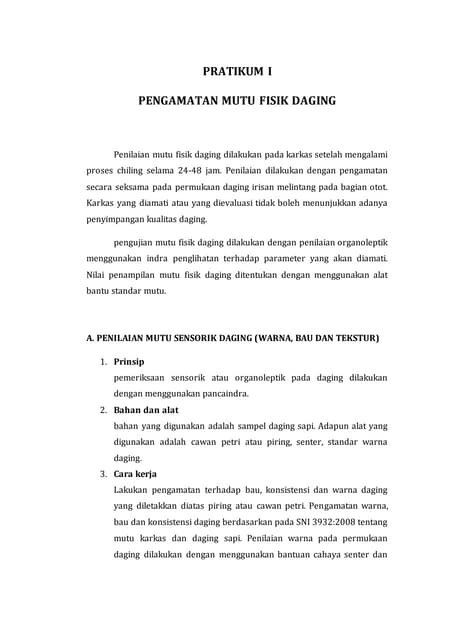 PRATIKUM I

PENGAMATAN MUTU FISIK DAGING

Penilaian mutu fisik daging dilakukan pada karkas setelah mengalami proses chiling selama 24-48 jam. Penilaian dilakukan dengan pengamatan secara seksama pada permukaan daging irisan melintang pada bagian otot. Karkas yang diamati atau yang dievaluasi tidak boleh menunjukkan adanya penyimpangan kualitas daging.

pengujian mutu fisik daging dilakukan dengan penilaian organoleptik menggunakan indra penglihatan terhadap parameter yang akan diamati. Nilai penampilan mutu fisik daging ditentukan dengan menggunakan alat bantu standar mutu.

A. PENILAIAN MUTU SENSORIK DAGING (WARNA, BAU DAN TEKSTUR)

1. Prinsip
pemeriksaan sensorik atau organoleptik pada daging dilakukan dengan menggunakan pancaindra.

2. Bahan dan alat
bahan yang digunakan adalah sampel daging sapi. Adapun alat yang digunakan adalah cawan petri atau piring, senter, standar warna daging.

3. Cara kerja
Lakukan pengamatan terhadap bau, konsistensi dan warna daging yang diletakkan diatas piring atau cawan petri. Pengamatan warna, bau dan konsistensi daging berdasarkan pada SNI 3932:2008 tentang mutu karkas dan daging sapi. Penilaian warna pada permukaan daging dilakukan dengan menggunakan bantuan cahaya senter dan